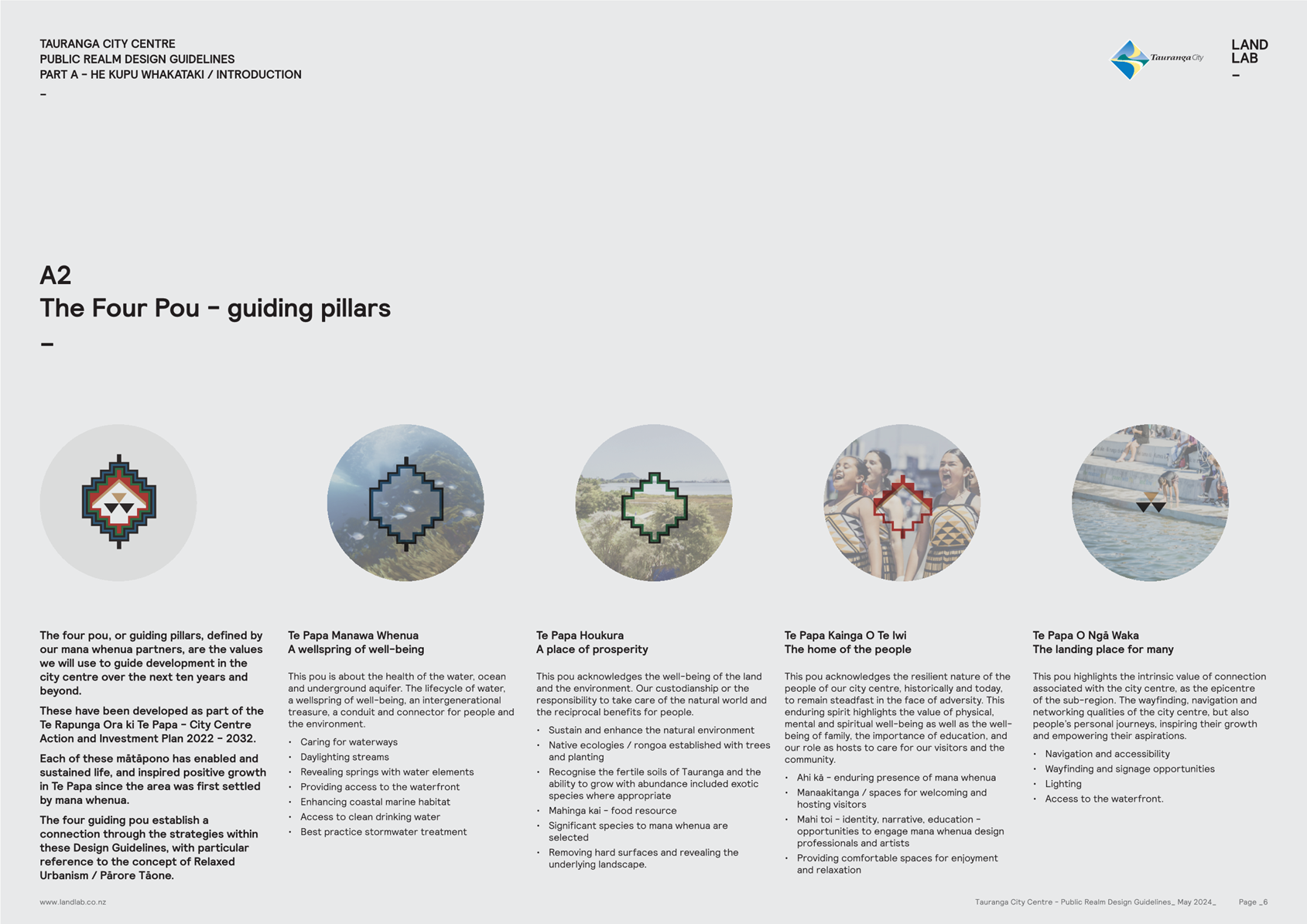 TAURANGA CITY CENTRE
PUBLIC REALM DESIGN GUIDELINES
PART A - HE KUPU WHAKATAKI / INTRODUCTION
-

Tauranga City

LAND
LAB
-

A2
The Four Pou - guiding pillars
-

The four pou, or guiding pillars, defined by our mana whenua partners, are the values we will use to guide development in the city centre over the next ten years and beyond.

These have been developed as part of the Te Rapunga Ora ki Te Papa - City Centre Action and Investment Plan 2022 - 2032.

Each of these mātāpono has enabled and sustained life, and inspired positive growth in Te Papa since the area was first settled by mana whenua.

The four guiding pou establish a connection through the strategies within these Design Guidelines, with particular reference to the concept of Relaxed Urbanism / Pārore Tāone.

Te Papa Manawa Whenua
A wellspring of well-being

This pou is about the health of the water, ocean and underground aquifer. The lifecycle of water, a wellspring of well-being, an intergenerational treasure, a conduit and connector for people and the environment.

• Caring for waterways
• Daylighting streams
• Revealing springs with water elements
• Providing access to the waterfront
• Enhancing coastal marine habitat
• Access to clean drinking water
• Best practice stormwater treatment

Te Papa Houkura
A place of prosperity

This pou acknowledges the well-being of the land and the environment. Our custodianship or the responsibility to take care of the natural world and the reciprocal benefits for people.

• Sustain and enhance the natural environment
• Native ecologies / rongoa established with trees and planting
• Recognise the fertile soils of Tauranga and the ability to grow with abundance included exotic species where appropriate
• Mahinga kai - food resource
• Significant species to mana whenua are selected
• Removing hard surfaces and revealing the underlying landscape.

Te Papa Kainga O Te Iwi
The home of the people

This pou acknowledges the resilient nature of the people of our city centre, historically and today, to remain steadfast in the face of adversity. This enduring spirit highlights the value of physical, mental and spiritual well-being as well as the well-being of family, the importance of education, and our role as hosts to care for our visitors and the community.

• Ahi kā - enduring presence of mana whenua
• Manaakitanga / spaces for welcoming and hosting visitors
• Mahi toi - identity, narrative, education - opportunities to engage mana whenua design professionals and artists
• Providing comfortable spaces for enjoyment and relaxation

Te Papa O Ngā Waka
The landing place for many

This pou highlights the intrinsic value of connection associated with the city centre, as the epicentre of the sub-region. The wayfinding, navigation and networking qualities of the city centre, but also people's personal journeys, inspiring their growth and empowering their aspirations.

• Navigation and accessibility
• Wayfinding and signage opportunities
• Lighting
• Access to the waterfront.

www.landlab.co.nz

Tauranga City Centre - Public Realm Design Guidelines_ May 2024_ Page _6